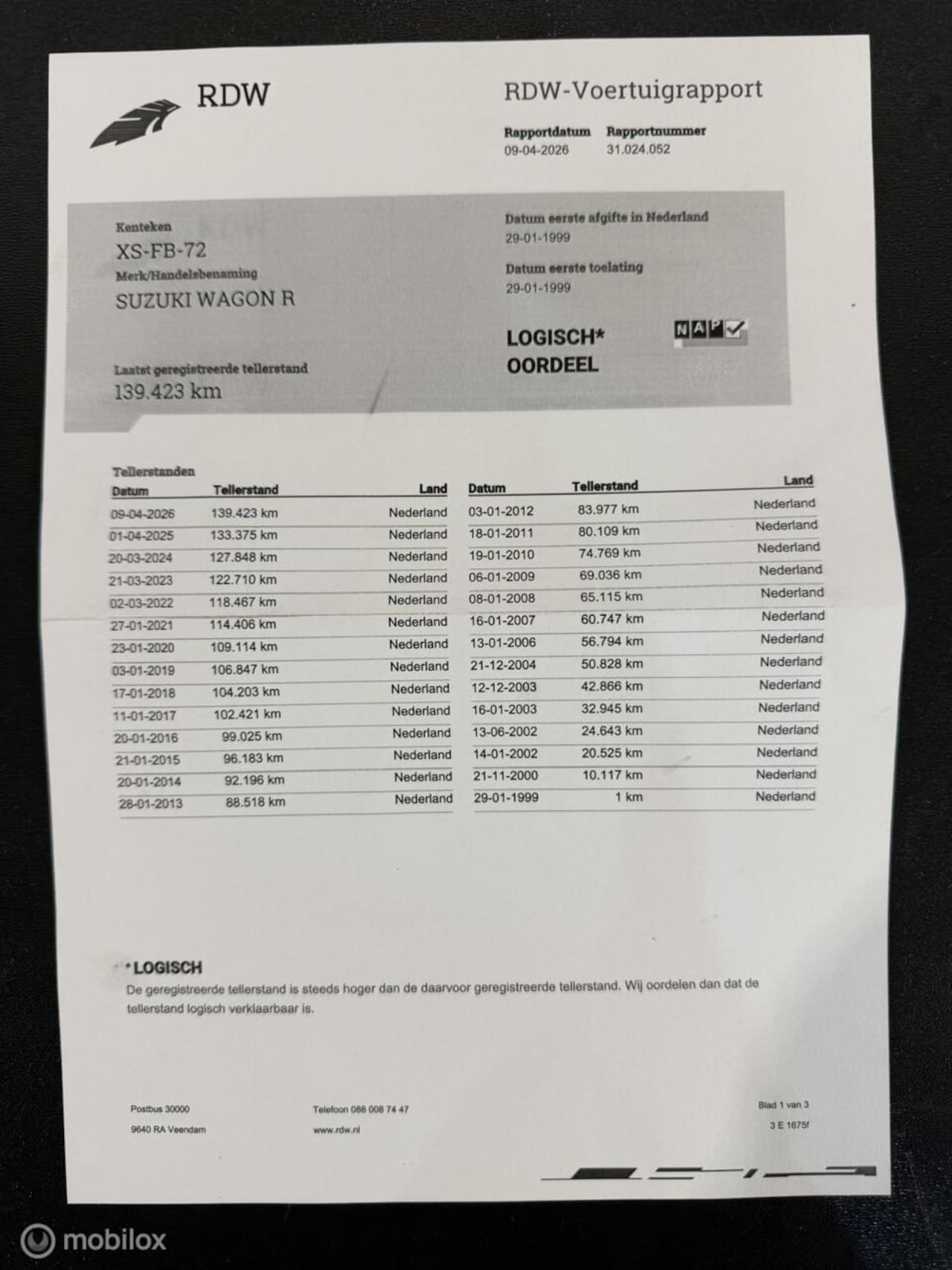 RDW

RDW-Voertuigrapport

Rapportdatum
09-04-2026

Rapportnummer
31.024.052

Kenteken
XS-FB-72

Merk/Handelsbenaming
SUZUKI WAGON R

Laatst geregistreerde tellerstand
139.423 km

Datum eerste afgifte in Nederland
29-01-1999

Datum eerste toelating
29-01-1999

LOGISCH*
OORDEEL

NAP

Tellerstanden

| Datum | Tellerstand | Land |
|---|---|---|
| 09-04-2026 | 139.423 km | Nederland |
| 01-04-2025 | 133.375 km | Nederland |
| 20-03-2024 | 127.848 km | Nederland |
| 21-03-2023 | 122.710 km | Nederland |
| 02-03-2022 | 118.467 km | Nederland |
| 27-01-2021 | 114.406 km | Nederland |
| 23-01-2020 | 109.114 km | Nederland |
| 03-01-2019 | 106.847 km | Nederland |
| 17-01-2018 | 104.203 km | Nederland |
| 11-01-2017 | 102.421 km | Nederland |
| 20-01-2016 | 99.025 km | Nederland |
| 21-01-2015 | 96.183 km | Nederland |
| 20-01-2014 | 92.196 km | Nederland |
| 28-01-2013 | 88.518 km | Nederland |

| Datum | Tellerstand | Land |
|---|---|---|
| 03-01-2012 | 83.977 km | Nederland |
| 18-01-2011 | 80.109 km | Nederland |
| 19-01-2010 | 74.769 km | Nederland |
| 06-01-2009 | 69.036 km | Nederland |
| 08-01-2008 | 65.115 km | Nederland |
| 16-01-2007 | 60.747 km | Nederland |
| 13-01-2006 | 56.794 km | Nederland |
| 21-12-2004 | 50.828 km | Nederland |
| 12-12-2003 | 42.866 km | Nederland |
| 16-01-2003 | 32.945 km | Nederland |
| 13-06-2002 | 24.643 km | Nederland |
| 14-01-2002 | 20.525 km | Nederland |
| 21-11-2000 | 10.117 km | Nederland |
| 29-01-1999 | 1 km | Nederland |

*LOGISCH
De geregistreerde tellerstand is steeds hoger dan de daarvoor geregistreerde tellerstand. Wij oordelen dan dat de tellerstand logisch verklaarbaar is.

Postbus 30000
9640 RA Veendam

Telefoon 088 008 74 47
www.rdw.nl

Blad 1 van 3
3 E 1675f

mobilox